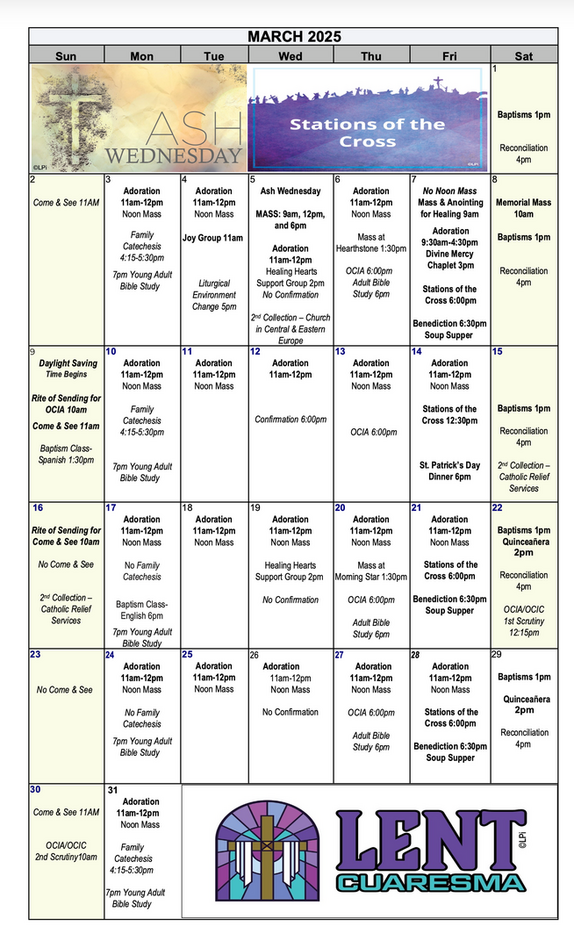 MARCH 2025

| Sun | Mon | Tue | Wed | Thu | Fri | Sat |
|---|---|---|---|---|---|---|
| ASH WEDNESDAY ©LPi | | | Stations of the Cross ©LPi | | | 1 Baptisms 1pm Reconciliation 4pm |
| 2 Come & See 11AM | 3 Adoration 11am-12pm Noon Mass Family Catechesis 4:15-5:30pm 7pm Young Adult Bible Study | 4 Adoration 11am-12pm Noon Mass Joy Group 11am Liturgical Environment Change 5pm | 5 Ash Wednesday MASS: 9am, 12pm, and 6pm Adoration 11am-12pm Healing Hearts Support Group 2pm No Confirmation 2nd Collection – Church in Central & Eastern Europe | 6 Adoration 11am-12pm Noon Mass Mass at Hearthstone 1:30pm OCIA 6:00pm Adult Bible Study 6pm | 7 No Noon Mass Mass & Anointing for Healing 9am Adoration 9:30am-4:30pm Divine Mercy Chaplet 3pm Stations of the Cross 6:00pm Benediction 6:30pm Soup Supper | 8 Memorial Mass 10am Baptisms 1pm Reconciliation 4pm |
| 9 Daylight Saving Time Begins Rite of Sending for OCIA 10am Come & See 11am Baptism Class-Spanish 1:30pm | 10 Adoration 11am-12pm Noon Mass Family Catechesis 4:15-5:30pm 7pm Young Adult Bible Study | 11 Adoration 11am-12pm Noon Mass | 12 Adoration 11am-12pm Confirmation 6:00pm | 13 Adoration 11am-12pm Noon Mass OCIA 6:00pm | 14 Adoration 11am-12pm Noon Mass Stations of the Cross 12:30pm St. Patrick's Day Dinner 6pm | 15 Baptisms 1pm Reconciliation 4pm 2nd Collection – Catholic Relief Services |
| 16 Rite of Sending for Come & See 10am No Come & See 2nd Collection – Catholic Relief Services | 17 Adoration 11am-12pm Noon Mass No Family Catechesis Baptism Class-English 6pm 7pm Young Adult Bible Study | 18 Adoration 11am-12pm Noon Mass | 19 Adoration 11am-12pm Noon Mass Healing Hearts Support Group 2pm No Confirmation | 20 Adoration 11am-12pm Noon Mass Mass at Morning Star 1:30pm OCIA 6:00pm Adult Bible Study 6pm | 21 Adoration 11am-12pm Noon Mass Stations of the Cross 6:00pm Benediction 6:30pm Soup Supper | 22 Baptisms 1pm Quinceañera 2pm Reconciliation 4pm OCIA/OCIC 1st Scrutiny 12:15pm |
| 23 No Come & See | 24 Adoration 11am-12pm Noon Mass No Family Catechesis 7pm Young Adult Bible Study | 25 Adoration 11am-12pm Noon Mass | 26 Adoration 11am-12pm Noon Mass No Confirmation | 27 Adoration 11am-12pm Noon Mass OCIA 6:00pm Adult Bible Study 6pm | 28 Adoration 11am-12pm Noon Mass Stations of the Cross 6:00pm Benediction 6:30pm Soup Supper | 29 Baptisms 1pm Quinceañera 2pm Reconciliation 4pm |
| 30 Come & See 11AM OCIA/OCIC 2nd Scrutiny10am | 31 Adoration 11am-12pm Noon Mass Family Catechesis 4:15-5:30pm 7pm Young Adult Bible Study | LENT CUARESMA ©LPi | | | | |